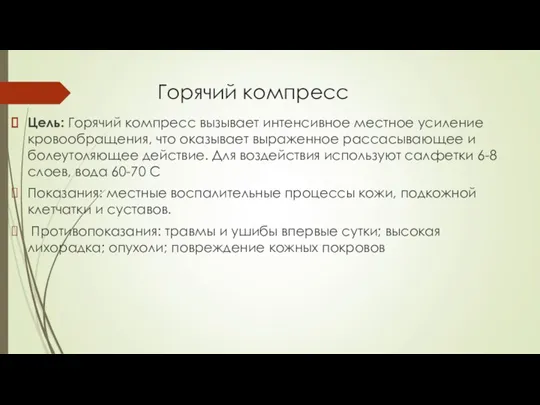 Горячий компресс

Цель: Горячий компресс вызывает интенсивное местное усиление кровообращения, что оказывает выраженное рассасывающее и болеутоляющее действие. Для воздействия используют салфетки 6-8 слоев, вода 60-70 С

Показания: местные воспалительные процессы кожи, подкожной клетчатки и суставов.

Противопоказания: травмы и ушибы впервые сутки; высокая лихорадка; опухоли; повреждение кожных покровов